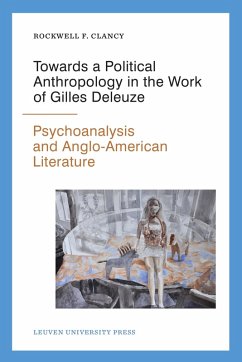 ROCKWELL F. CLANCY

Towards a Political Anthropology in the Work of Gilles Deleuze

Psychoanalysis and Anglo-American Literature

LEUVEN UNIVERSITY PRESS